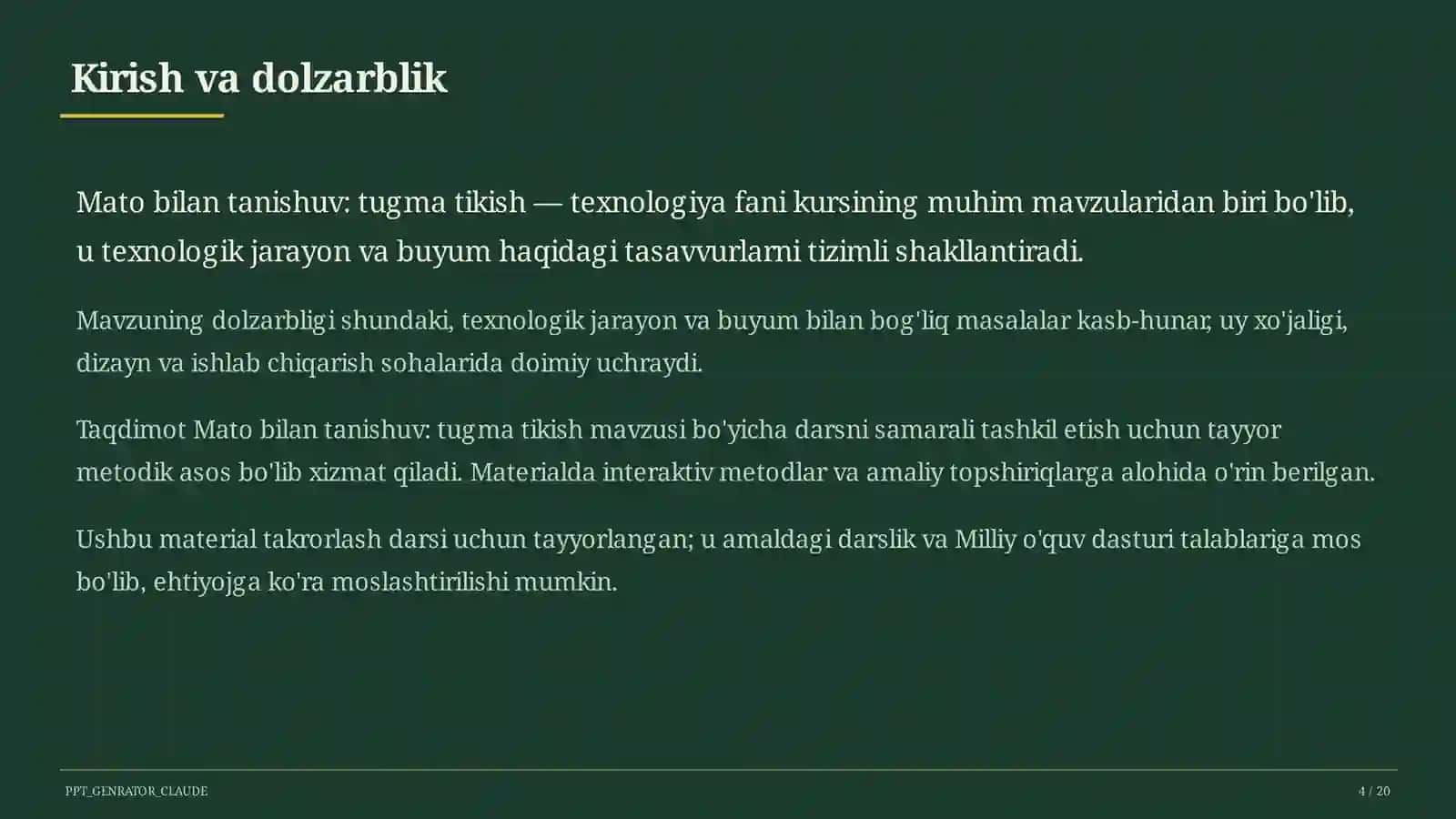 Kirish va dolzarblik

Mato bilan tanishuv: tugma tikish — texnologiya fani kursining muhim mavzularidan biri bo'lib, u texnologik jarayon va buyum haqidagi tasavvurlarni tizimli shakllantiradi.

Mavzuning dolzarbligi shundaki, texnologik jarayon va buyum bilan bog'liq masalalar kasb-hunar, uy xo'jaligi, dizayn va ishlab chiqarish sohalarida doimiy uchraydi.

Taqdimot Mato bilan tanishuv: tugma tikish mavzusi bo'yicha darsni samarali tashkil etish uchun tayyor metodik asos bo'lib xizmat qiladi. Materialda interaktiv metodlar va amaliy topshiriqlarga alohida o'rin berilgan.

Ushbu material takrorlash darsi uchun tayyorlangan; u amaldagi darslik va Milliy o'quv dasturi talablariga mos bo'lib, ehtiyojga ko'ra moslashtirilishi mumkin.

PPT_GENRATOR_CLAUDE

4 / 20